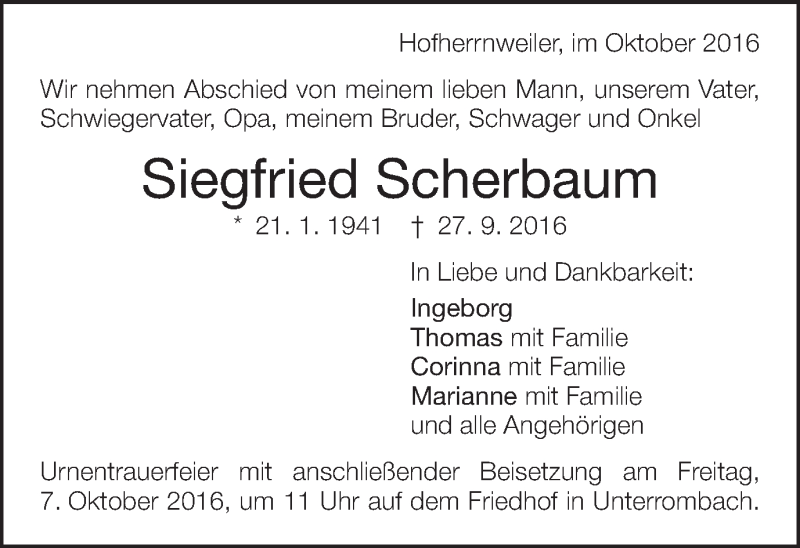 Hofherrnweiler, im Oktober 2016

Wir nehmen Abschied von meinem lieben Mann, unserem Vater, Schwiegervater, Opa, meinem Bruder, Schwager und Onkel

Siegfried Scherbaum

* 21. 1. 1941 † 27. 9. 2016

In Liebe und Dankbarkeit:

Ingeborg
Thomas mit Familie
Corinna mit Familie
Marianne mit Familie
und alle Angehörigen

Urnentrauerfeier mit anschließender Beisetzung am Freitag, 7. Oktober 2016, um 11 Uhr auf dem Friedhof in Unterrombach.